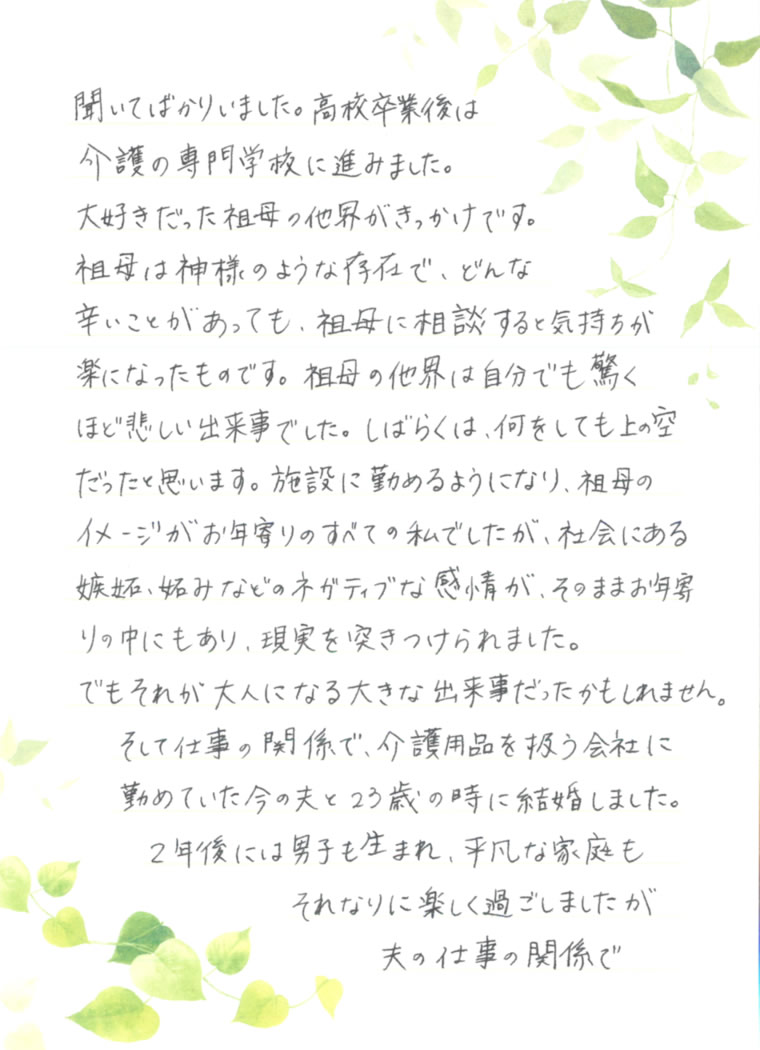 聞いてばかりいました。高校卒業後は介護の専門学校に進みました。大好きだった祖母の他界がきっかけです。祖母は神様のような存在で、どんな辛いことがあっても、祖母に相談すると気持ちが楽になったものです。祖母の他界は自分でも驚くほど悲しい出来事でした。しばらくは、何をしても上の空だったと思います。施設に勤めるようになり、祖母のイメージがお年寄りのすべての私でしたが、社会にある嫉妬、妬みなどのネガティブな感情が、そのままお年寄りの中にもあり、現実を突きつけられました。でもそれが大人になる大きな出来事だったかもしれません。

そして仕事の関係で、介護用品を扱う会社に勤めていた今の夫と23歳の時に結婚しました。2年後には男子も生まれ、平凡な家庭もそれなりに楽しく過ごしましたが夫の仕事の関係で